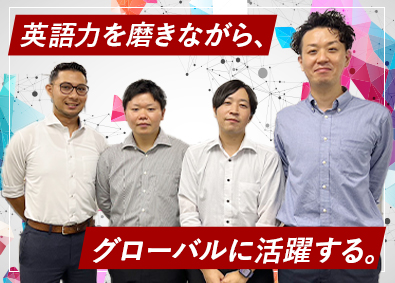 英語力を磨きながら、

グローバルに活躍する。